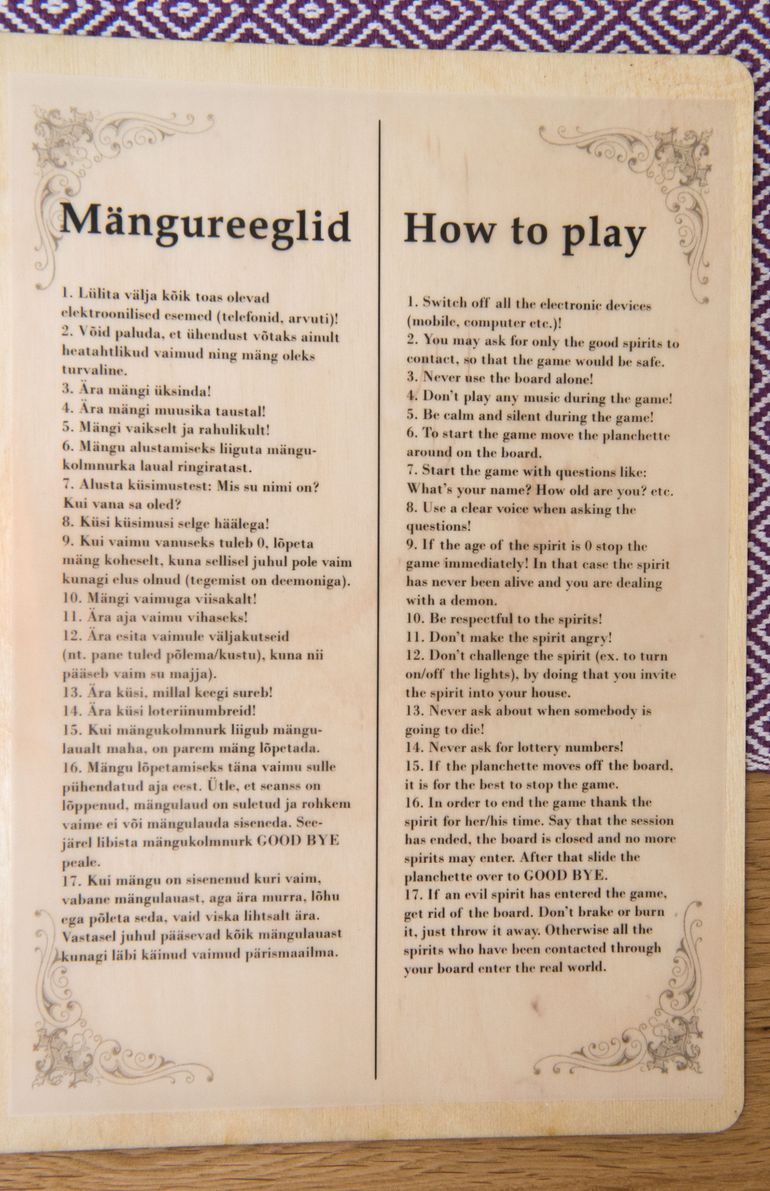 Mängureeglid

1. Lülita välja kõik toas olevad elektroonilised esemed (telefonid, arvuti)!
2. Võid paluda, et ühendust võtaks ainult heatahtlikud vaimud ning mäng oleks turvaline.
3. Ära mängi üksinda!
4. Ära mängi muusika taustal!
5. Mängi vaikselt ja rahulikult!
6. Mängu alustamiseks liiguta mängukolmnurka laual ringiratast.
7. Alusta küsimustest: Mis su nimi on? Kui vana sa oled?
8. Küsi küsimusi selge häälega!
9. Kui vaimu vanuseks tuleb 0, lõpeta mäng koheselt, kuna sellisel juhul pole vaim kunagi elus olnud (tegemist on deemoniga).
10. Mängi vaimuga viisakalt!
11. Ära aja vaimu vihaseks!
12. Ära esita vaimule väljakutseid (nt. pane tuled põlema/kustu), kuna nii pääseb vaim su majja).
13. Ära küsi, millal keegi sureb!
14. Ära küsi loteriinumbreid!
15. Kui mängukolmnurk liigub mängulaualt maha, on parem mäng lõpetada.
16. Mängu lõpetamiseks täna vaimu sulle pühendatud aja eest. Ütle, et seanss on lõppenud, mängulaud on suletud ja rohkem vaime ei või mängulauda siseneda. Seejärel libista mängukolmnurk GOOD BYE peale.
17. Kui mängu on sisenenud kuri vaim, vabane mängulauast, aga ära murra, lõhu ega põleta seda, vaid viska lihtsalt ära. Vastasel juhul pääsevad kõik mängulauast kunagi läbi käinud vaimud pärismaailma.

How to play

1. Switch off all the electronic devices (mobile, computer etc.)!
2. You may ask for only the good spirits to contact, so that the game would be safe.
3. Never use the board alone!
4. Don't play any music during the game!
5. Be calm and silent during the game!
6. To start the game move the planchette around on the board.
7. Start the game with questions like: What's your name? How old are you? etc.
8. Use a clear voice when asking the questions!
9. If the age of the spirit is 0 stop the game immediately! In that case the spirit has never been alive and you are dealing with a demon.
10. Be respectful to the spirits!
11. Don't make the spirit angry!
12. Don't challenge the spirit (ex. to turn on/off the lights), by doing that you invite the spirit into your house.
13. Never ask about when somebody is going to die!
14. Never ask for lottery numbers!
15. If the planchette moves off the board, it is for the best to stop the game.
16. In order to end the game thank the spirit for her/his time. Say that the session has ended, the board is closed and no more spirits may enter. After that slide the planchette over to GOOD BYE.
17. If an evil spirit has entered the game, get rid of the board. Don't brake or burn it, just throw it away. Otherwise all the spirits who have been contacted through your board enter the real world.